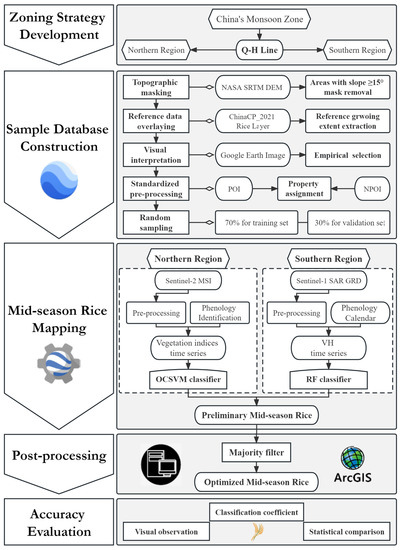 Zoning Strategy Development

China's Monsoon Zone

Northern Region

Q-H Line

Southern Region

Sample Database Construction

Topographic masking

NASA SRTM DEM

Areas with slope ≥15° mask removal

Reference data overlaying

ChinaCP_2021 Rice Layer

Reference grwoing extent extraction

Visual interpretation

Google Earth Image

Empirical selection

Standardized pre-processing

POI

Property assignment

NPOI

Random sampling

70% for training set

30% for validation set

Mid-season Rice Mapping

Northern Region

Sentinel-2 MSI

Pre-processing

Phenology Identification

Vegetation indices time series

OCSVM classifier

Southern Region

Sentinel-1 SAR GRD

Pre-processing

Phenology Calendar

VH time series

RF classifier

Preliminary Mid-season Rice

Post-processing

Majority filter

Optimized Mid-season Rice

ArcGIS

Accuracy Evaluation

Classification coefficient

Visual observation

Statistical comparison